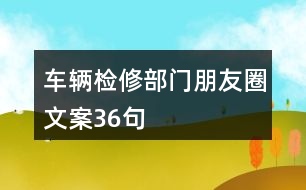 车辆检修部门朋友圈文案36句